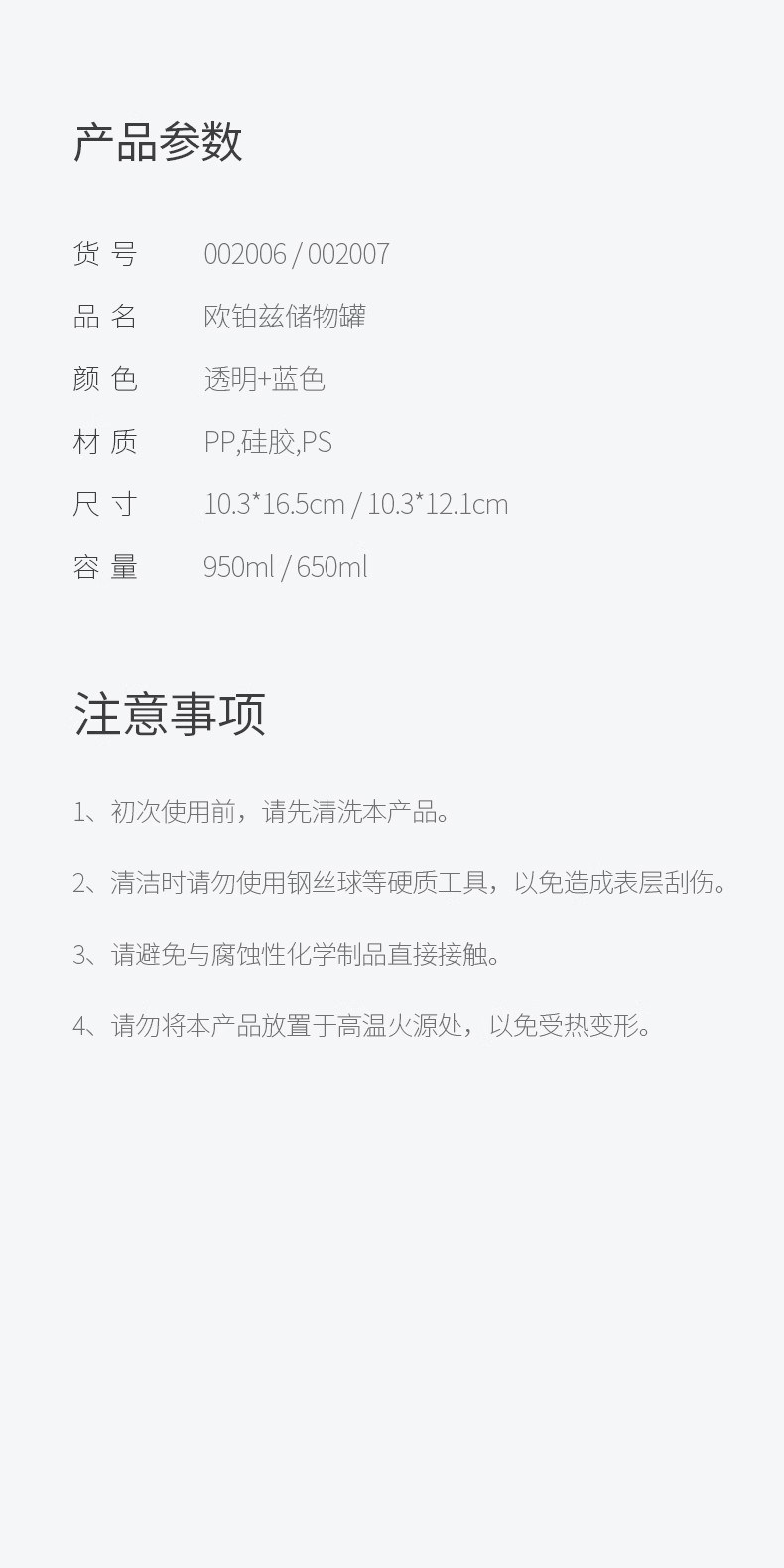 产品参数

货 号 002006 / 002007
品 名 欧铂兹储物罐
颜 色 透明+蓝色
材 质 PP,硅胶,PS
尺 寸 10.3*16.5cm / 10.3*12.1cm
容 量 950ml / 650ml

注意事项

1、初次使用前，请先清洗本产品。

2、清洁时请勿使用钢丝球等硬质工具，以免造成表层刮伤。

3、请避免与腐蚀性化学制品直接接触。

4、请勿将本产品放置于高温火源处，以免受热变形。